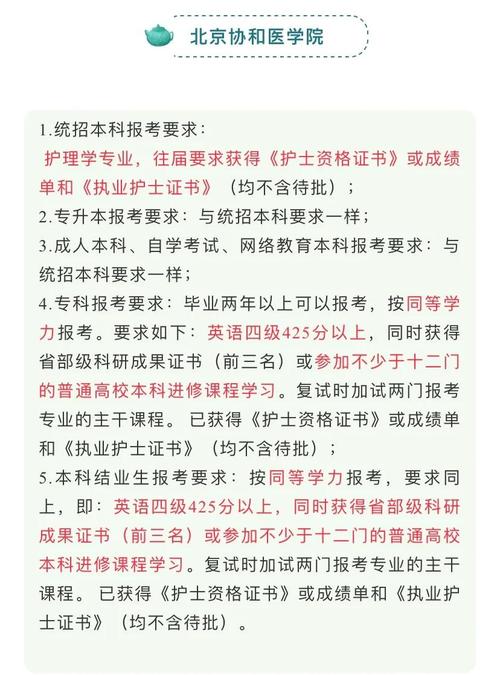 北京协和医学院

1.统招本科报考要求：
护理学专业，往届要求获得《护士资格证书》或成绩单和《执业护士证书》（均不含待批）；
2.专升本报考要求：与统招本科要求一样；
3.成人本科、自学考试、网络教育本科报考要求：与统招本科要求一样；
4.专科报考要求：毕业两年以上可以报考，按同等学力报考。要求如下：英语四级425分以上，同时获得省部级科研成果证书（前三名）或参加不少于十二门的普通高校本科进修课程学习。复试时加试两门报考专业的主干课程。已获得《护士资格证书》或成绩单和《执业护士证书》（均不含待批）；
5.本科结业生报考要求：按同等学力报考，要求同上，即：英语四级425分以上，同时获得省部级科研成果证书（前三名）或参加不少于十二门的普通高校本科进修课程学习。复试时加试两门报考专业的主干课程。已获得《护士资格证书》或成绩单和《执业护士证书》（均不含待批）。